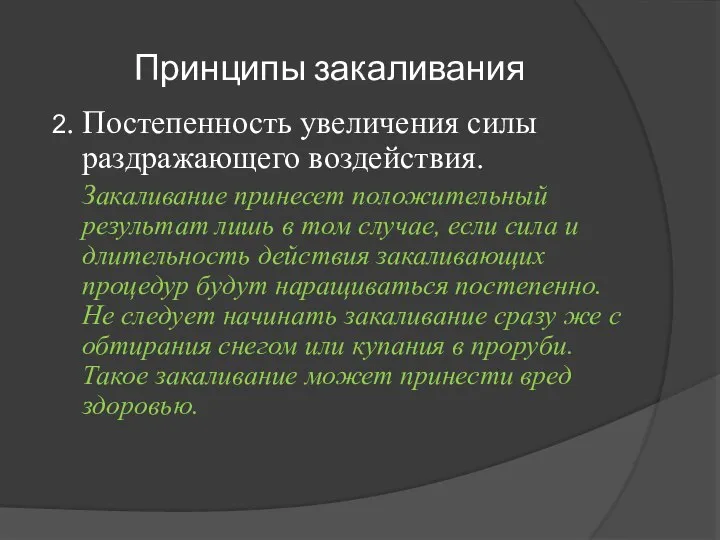 Принципы закаливания

2. Постепенность увеличения силы раздражающего воздействия.

Закаливание принесет положительный результат лишь в том случае, если сила и длительность действия закаливающих процедур будут наращиваться постепенно. Не следует начинать закаливание сразу же с обтирания снегом или купания в проруби. Такое закаливание может принести вред здоровью.